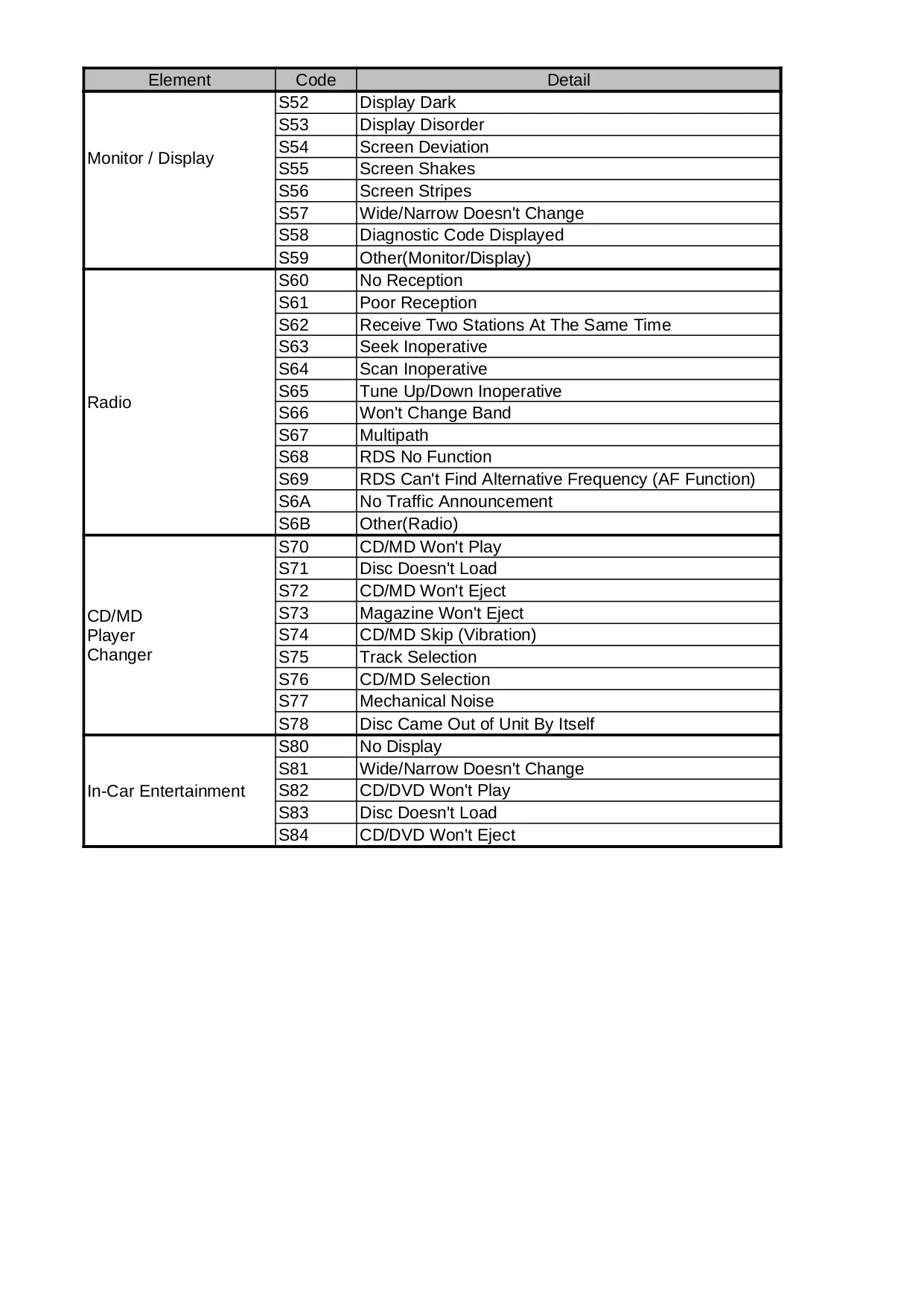 | Element | Code | Detail |
|---|---|---|
| Monitor / Display | S52 | Display Dark |
| | S53 | Display Disorder |
| | S54 | Screen Deviation |
| | S55 | Screen Shakes |
| | S56 | Screen Stripes |
| | S57 | Wide/Narrow Doesn't Change |
| | S58 | Diagnostic Code Displayed |
| | S59 | Other(Monitor/Display) |
| Radio | S60 | No Reception |
| | S61 | Poor Reception |
| | S62 | Receive Two Stations At The Same Time |
| | S63 | Seek Inoperative |
| | S64 | Scan Inoperative |
| | S65 | Tune Up/Down Inoperative |
| | S66 | Won't Change Band |
| | S67 | Multipath |
| | S68 | RDS No Function |
| | S69 | RDS Can't Find Alternative Frequency (AF Function) |
| | S6A | No Traffic Announcement |
| | S6B | Other(Radio) |
| CD/MD Player Changer | S70 | CD/MD Won't Play |
| | S71 | Disc Doesn't Load |
| | S72 | CD/MD Won't Eject |
| | S73 | Magazine Won't Eject |
| | S74 | CD/MD Skip (Vibration) |
| | S75 | Track Selection |
| | S76 | CD/MD Selection |
| | S77 | Mechanical Noise |
| | S78 | Disc Came Out of Unit By Itself |
| In-Car Entertainment | S80 | No Display |
| | S81 | Wide/Narrow Doesn't Change |
| | S82 | CD/DVD Won't Play |
| | S83 | Disc Doesn't Load |
| | S84 | CD/DVD Won't Eject |